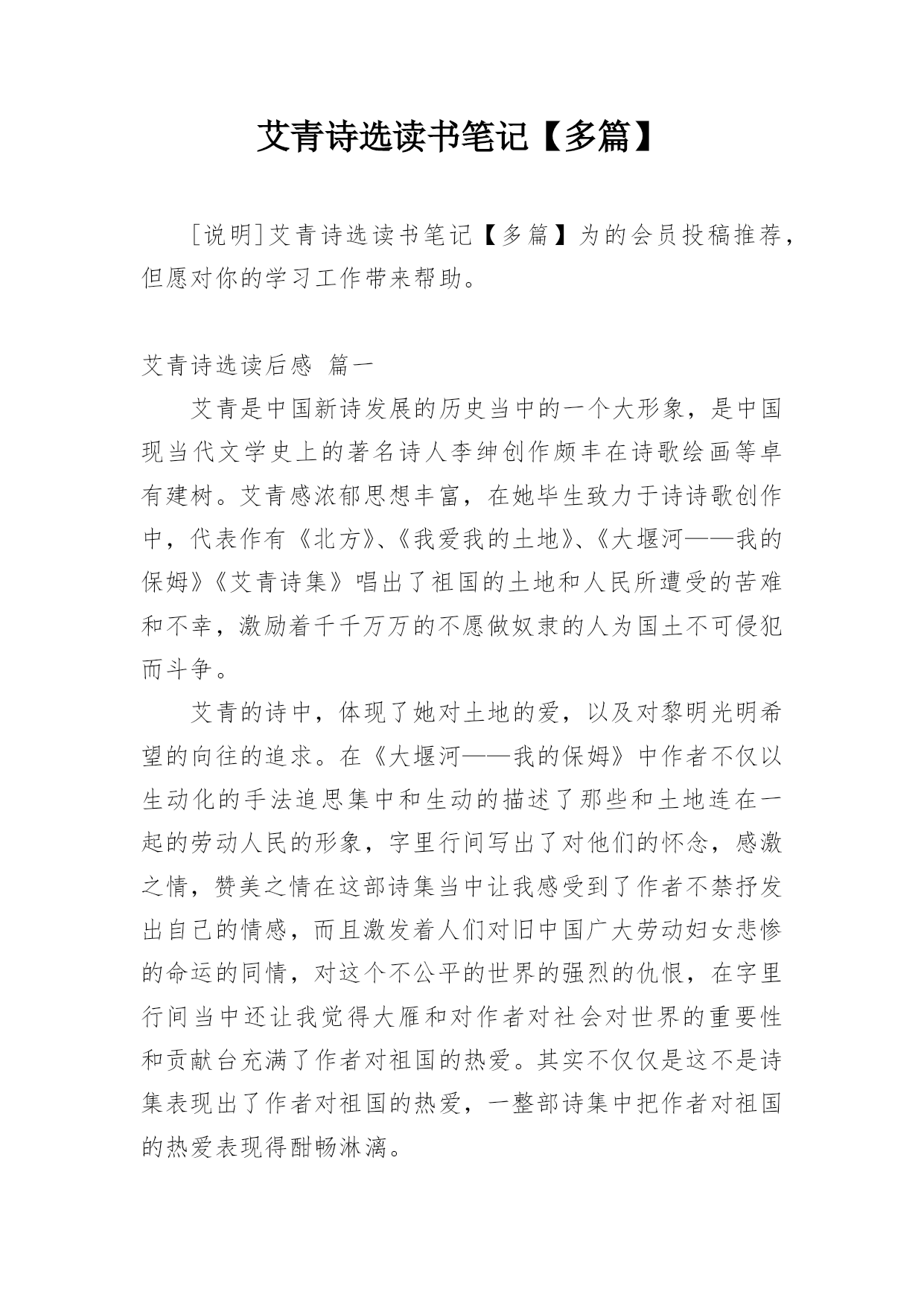 艾青诗选读书笔记【多篇】

［说明］艾青诗选读书笔记【多篇】为的会员投稿推荐，但愿对你的学习工作带来帮助。

艾青诗选读后感 篇一

艾青是中国新诗发展的历史当中的一个大形象，是中国现当代文学史上的著名诗人李绅创作颇丰在诗歌绘画等卓有建树。艾青感浓郁思想丰富，在她毕生致力于诗诗歌创作中，代表作有《北方》、《我爱我的土地》、《大堰河——我的保姆》《艾青诗集》唱出了祖国的土地和人民所遭受的苦难和不幸，激励着千千万万的不愿做奴隶的人为国土不可侵犯而斗争。

艾青的诗中，体现了她对土地的爱，以及对黎明光明希望的向往的追求。在《大堰河——我的保姆》中作者不仅以生动化的手法追思集中和生动的描述了那些和土地连在一起的劳动人民的形象，字里行间写出了对他们的怀念，感激之情，赞美之情在这部诗集当中让我感受到了作者不禁抒发出自己的情感，而且激发着人们对旧中国广大劳动妇女悲惨的命运的同情，对这个不公平的世界的强烈的仇恨，在字里行间当中还让我觉得大雁和对作者对社会对世界的重要性和贡献台充满了作者对祖国的热爱。其实不仅仅是这不是诗集表现出了作者对祖国的热爱，一整部诗集中把作者对祖国的热爱表现得酣畅淋漓。